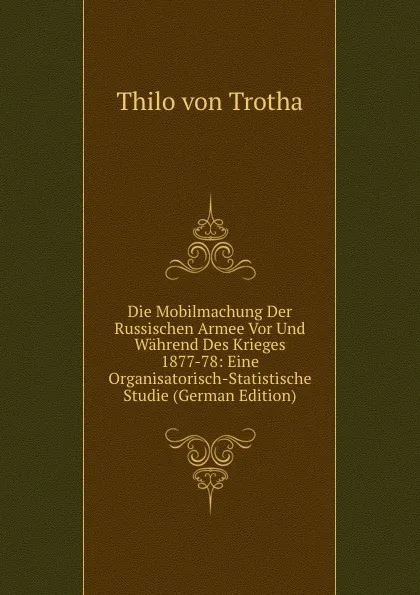 Thilo von Trotha

Die Mobilmachung Der Russischen Armee Vor Und Während Des Krieges 1877-78: Eine Organisatorisch-Statistische Studie (German Edition)